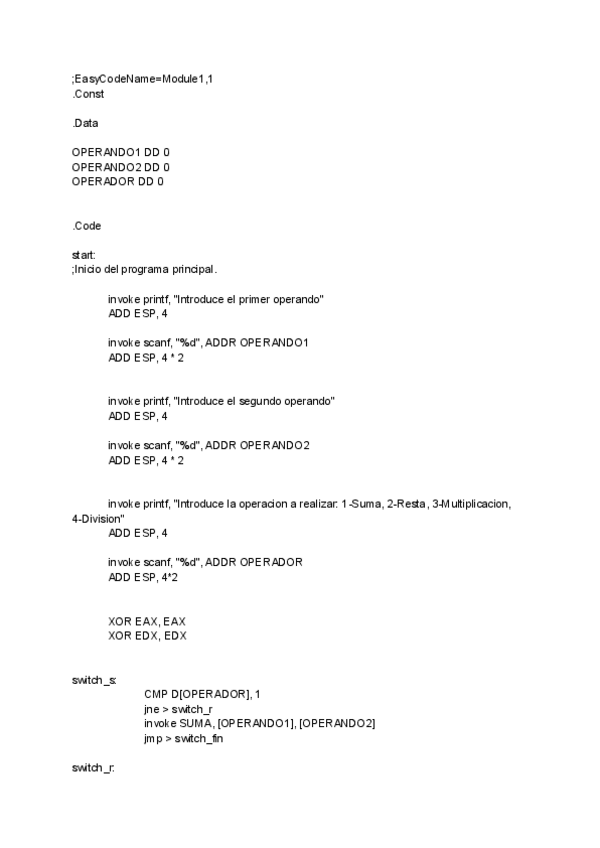 ;EasyCodeName=Module1,1
.Const

.Data

OPERANDO1 DD 0
OPERANDO2 DD 0
OPERADOR DD 0

.Code

start:
;Inicio del programa principal.

invoke printf, "Introduce el primer operando"
ADD ESP, 4

invoke scanf, "%d", ADDR OPERANDO1
ADD ESP, 4 * 2

invoke printf, "Introduce el segundo operando"
ADD ESP, 4

invoke scanf, "%d", ADDR OPERANDO2
ADD ESP, 4 * 2

invoke printf, "Introduce la operacion a realizar: 1-Suma, 2-Resta, 3-Multiplicacion, 4-Division"
ADD ESP, 4

invoke scanf, "%d", ADDR OPERADOR
ADD ESP, 4*2

XOR EAX, EAX
XOR EDX, EDX

switch_s:
CMP D[OPERADOR], 1
jne > switch_r
invoke SUMA, [OPERANDO1], [OPERANDO2]
jmp > switch_fin

switch_r: